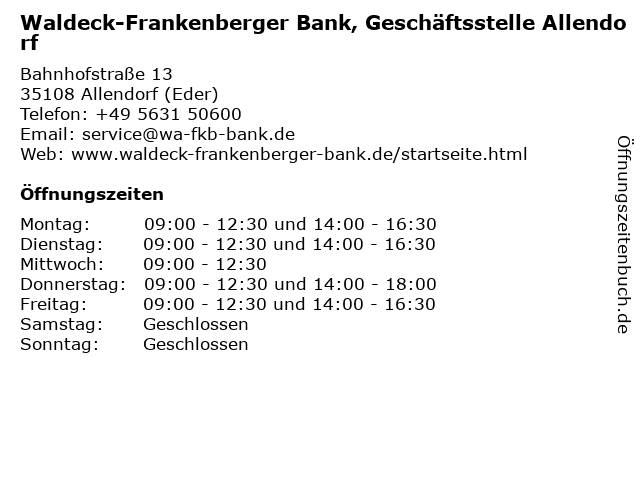 Waldeck-Frankenberger Bank, Geschäftsstelle Allendorf

Bahnhofstraße 13
35108 Allendorf (Eder)
Telefon: +49 5631 50600
Email: service@wa-fkb-bank.de
Web: www.waldeck-frankenberger-bank.de/startseite.html

Öffnungszeiten

Montag: 09:00 - 12:30 und 14:00 - 16:30
Dienstag: 09:00 - 12:30 und 14:00 - 16:30
Mittwoch: 09:00 - 12:30
Donnerstag: 09:00 - 12:30 und 14:00 - 18:00
Freitag: 09:00 - 12:30 und 14:00 - 16:30
Samstag: Geschlossen
Sonntag: Geschlossen

Öffnungszeitenbuch.de